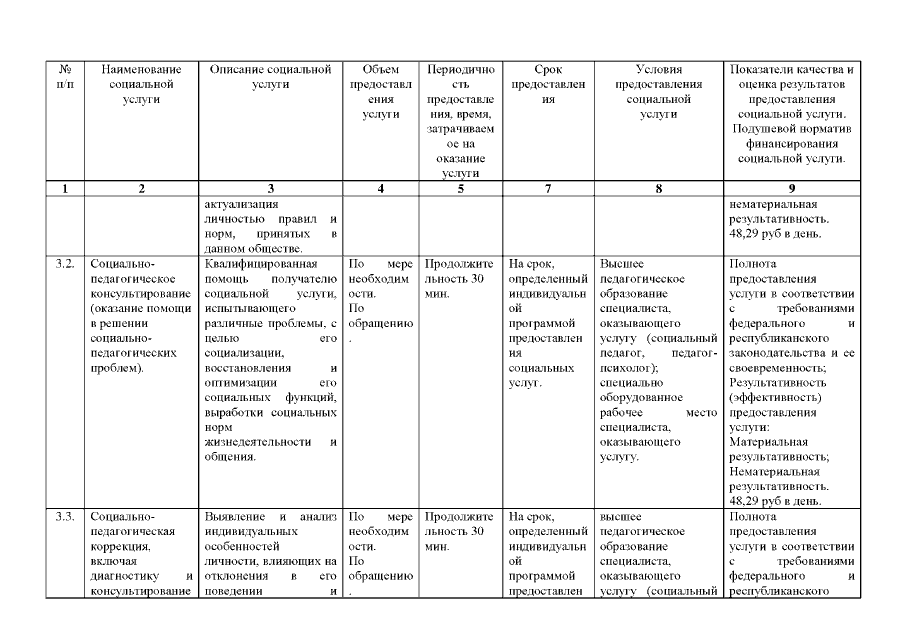 | № п/п | Наименование социальной услуги | Описание социальной услуги | Объем предоставления услуги | Периодичность предоставления, время, затрачиваемое на оказание услуги | Срок предоставления | Условия предоставления социальной услуги | Показатели качества и оценка результатов предоставления социальной услуги. Подушевой норматив финансирования социальной услуги. |
|---|---|---|---|---|---|---|---|
| 1 | 2 | 3 | 4 | 5 | 7 | 8 | 9 |
| | | актуализация личностью правил и норм, принятых в данном обществе. | | | | | нематериальная результативность. 48,29 руб в день. |
| 3.2. | Социально-педагогическое консультирование (оказание помощи в решении социально-педагогических проблем). | Квалифицированная помощь получателю социальной услуги, испытывающего различные проблемы, с целью его социализации, восстановления и оптимизации его социальных функций, выработки социальных норм жизнедеятельности и общения. | По мере необходимости. По обращению. | Продолжительность 30 мин. | На срок, определенный индивидуальной программой предоставления социальных услуг. | Высшее педагогическое образование специалиста, оказывающего услугу (социальный педагог, педагог-психолог); специально оборудованное рабочее место специалиста, оказывающего услугу. | Полнота предоставления услуги в соответствии с требованиями федерального и республиканского законодательства и ее своевременность; Результативность (эффективность) предоставления услуги: Материальная результативность; Нематериальная результативность. 48,29 руб в день. |
| 3.3. | Социально-педагогическая коррекция, включая диагностику и консультирование | Выявление и анализ индивидуальных особенностей личности, влияющих на отклонения в его поведении и | По мере необходимости. По обращению. | Продолжительность 30 мин. | На срок, определенный индивидуальной программой предоставлен | высшее педагогическое образование специалиста, оказывающего услугу (социальный | Полнота предоставления услуги в соответствии с требованиями федерального и республиканского |